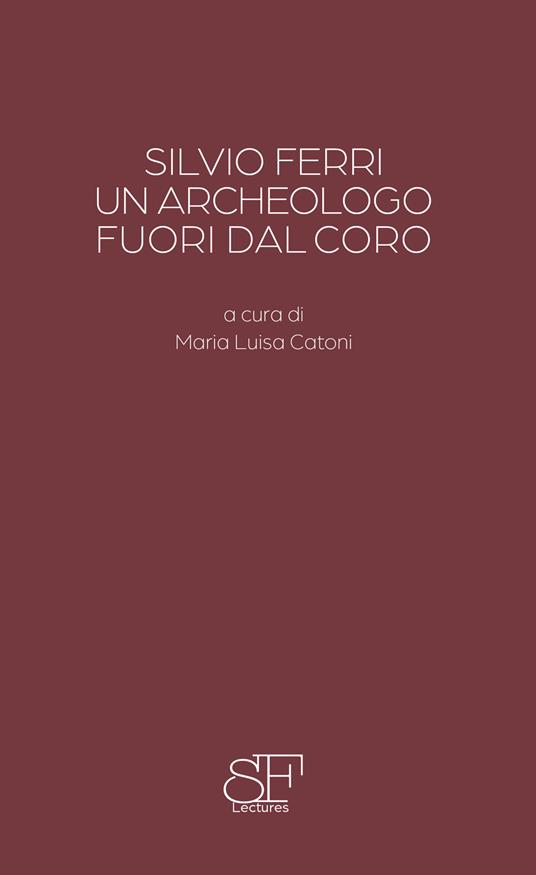 SILVIO FERRI
UN ARCHEOLOGO
FUORI DAL CORO

a cura di
Maria Luisa Catoni

SF
Lectures